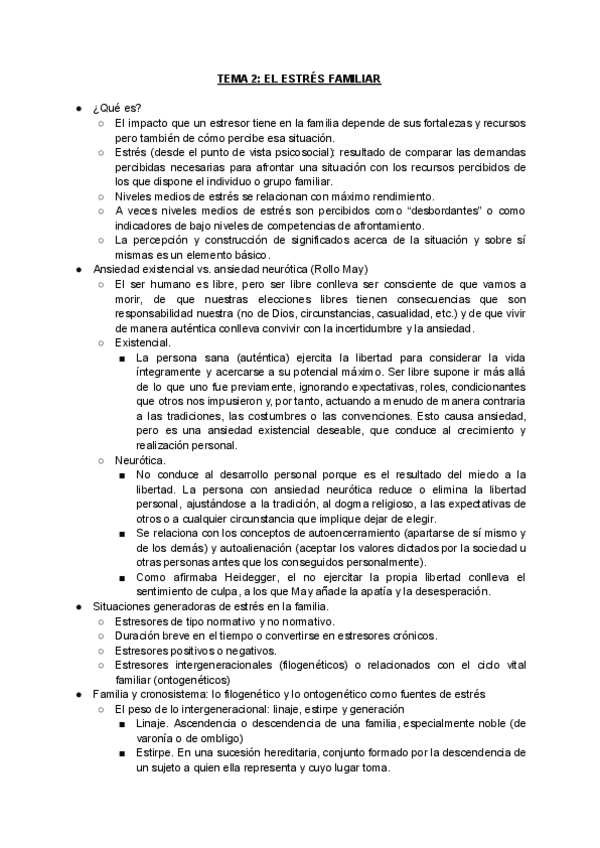 TEMA 2: EL ESTRÉS FAMILIAR

● ¿Qué es?
  ○ El impacto que un estresor tiene en la familia depende de sus fortalezas y recursos pero también de cómo percibe esa situación.
  ○ Estrés (desde el punto de vista psicosocial): resultado de comparar las demandas percibidas necesarias para afrontar una situación con los recursos percibidos de los que dispone el individuo o grupo familiar.
  ○ Niveles medios de estrés se relacionan con máximo rendimiento.
  ○ A veces niveles medios de estrés son percibidos como "desbordantes" o como indicadores de bajo niveles de competencias de afrontamiento.
  ○ La percepción y construcción de significados acerca de la situación y sobre sí mismas es un elemento básico.
● Ansiedad existencial vs. ansiedad neurótica (Rollo May)
  ○ El ser humano es libre, pero ser libre conlleva ser consciente de que vamos a morir, de que nuestras elecciones libres tienen consecuencias que son responsabilidad nuestra (no de Dios, circunstancias, casualidad, etc.) y de que vivir de manera auténtica conlleva convivir con la incertidumbre y la ansiedad.
  ○ Existencial.
    ■ La persona sana (auténtica) ejercita la libertad para considerar la vida íntegramente y acercarse a su potencial máximo. Ser libre supone ir más allá de lo que uno fue previamente, ignorando expectativas, roles, condicionantes que otros nos impusieron y, por tanto, actuando a menudo de manera contraria a las tradiciones, las costumbres o las convenciones. Esto causa ansiedad, pero es una ansiedad existencial deseable, que conduce al crecimiento y realización personal.
  ○ Neurótica.
    ■ No conduce al desarrollo personal porque es el resultado del miedo a la libertad. La persona con ansiedad neurótica reduce o elimina la libertad personal, ajustándose a la tradición, al dogma religioso, a las expectativas de otros o a cualquier circunstancia que implique dejar de elegir.
    ■ Se relaciona con los conceptos de autoencerramiento (apartarse de sí mismo y de los demás) y autoalienación (aceptar los valores dictados por la sociedad u otras personas antes que los conseguidos personalmente).
    ■ Como afirmaba Heidegger, el no ejercitar la propia libertad conlleva el sentimiento de culpa, a los que May añade la apatía y la desesperación.
● Situaciones generadoras de estrés en la familia.
  ○ Estresores de tipo normativo y no normativo.
  ○ Duración breve en el tiempo o convertirse en estresores crónicos.
  ○ Estresores positivos o negativos.
  ○ Estresores intergeneracionales (filogenéticos) o relacionados con el ciclo vital familiar (ontogenéticos)
● Familia y cronosistema: lo filogenético y lo ontogenético como fuentes de estrés
  ○ El peso de lo intergeneracional: linaje, estirpe y generación
    ■ Linaje. Ascendencia o descendencia de una familia, especialmente noble (de varonía o de ombligo)
    ■ Estirpe. En una sucesión hereditaria, conjunto formado por la descendencia de un sujeto a quien ella representa y cuyo lugar toma.